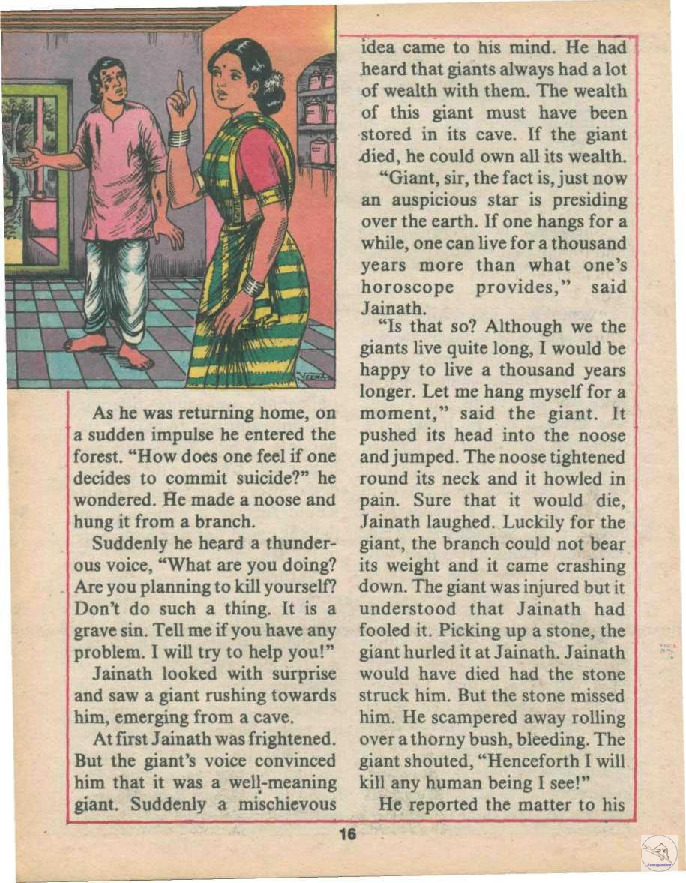 As he was returning home, on a sudden impulse he entered the forest. "How does one feel if one decides to commit suicide?" he wondered. He made a noose and hung it from a branch.

Suddenly he heard a thunderous voice, "What are you doing? Are you planning to kill yourself? Don't do such a thing. It is a grave sin. Tell me if you have any problem. I will try to help you!"

Jainath looked with surprise and saw a giant rushing towards him, emerging from a cave.

At first Jainath was frightened. But the giant's voice convinced him that it was a well-meaning giant. Suddenly a mischievous idea came to his mind. He had heard that giants always had a lot of wealth with them. The wealth of this giant must have been stored in its cave. If the giant died, he could own all its wealth.

"Giant, sir, the fact is, just now an auspicious star is presiding over the earth. If one hangs for a while, one can live for a thousand years more than what one's horoscope provides," said Jainath.

"Is that so? Although we the giants live quite long, I would be happy to live a thousand years longer. Let me hang myself for a moment," said the giant. It pushed its head into the noose and jumped. The noose tightened round its neck and it howled in pain. Sure that it would die, Jainath laughed. Luckily for the giant, the branch could not bear its weight and it came crashing down. The giant was injured but it understood that Jainath had fooled it. Picking up a stone, the giant hurled it at Jainath. Jainath would have died had the stone struck him. But the stone missed him. He scampered away rolling over a thorny bush, bleeding. The giant shouted, "Henceforth I will kill any human being I see!"

He reported the matter to his

16